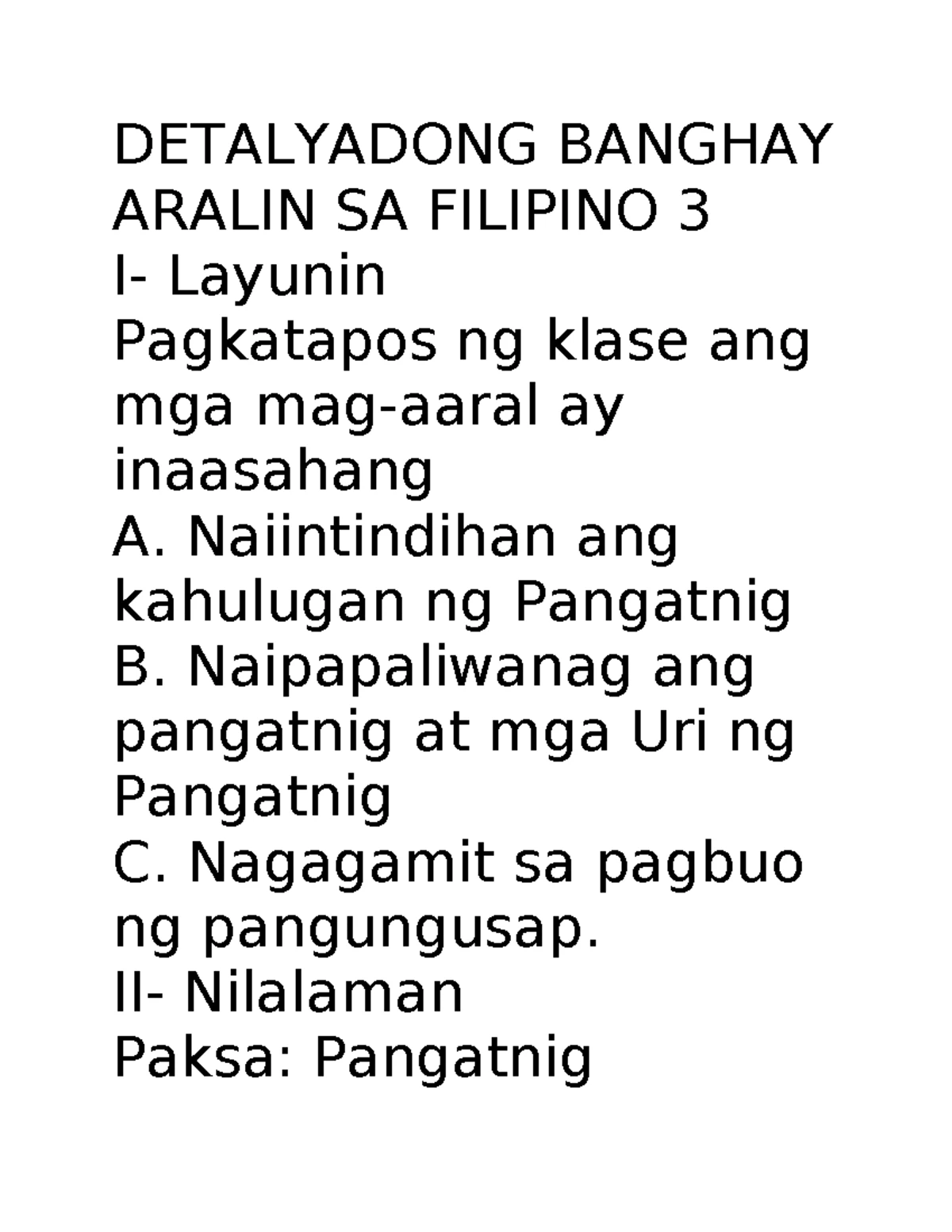 DETALYADONG BANGHAY ARALIN SA FILIPINO 3

I- Layunin

Pagkatapos ng klase ang mga mag-aaral ay inaasahang

A. Naiintindihan ang kahulugan ng Pangatnig

B. Naipapaliwanag ang pangatnig at mga Uri ng Pangatnig

C. Nagagamit sa pagbuo ng pangungusap.

II- Nilalaman

Paksa: Pangatnig